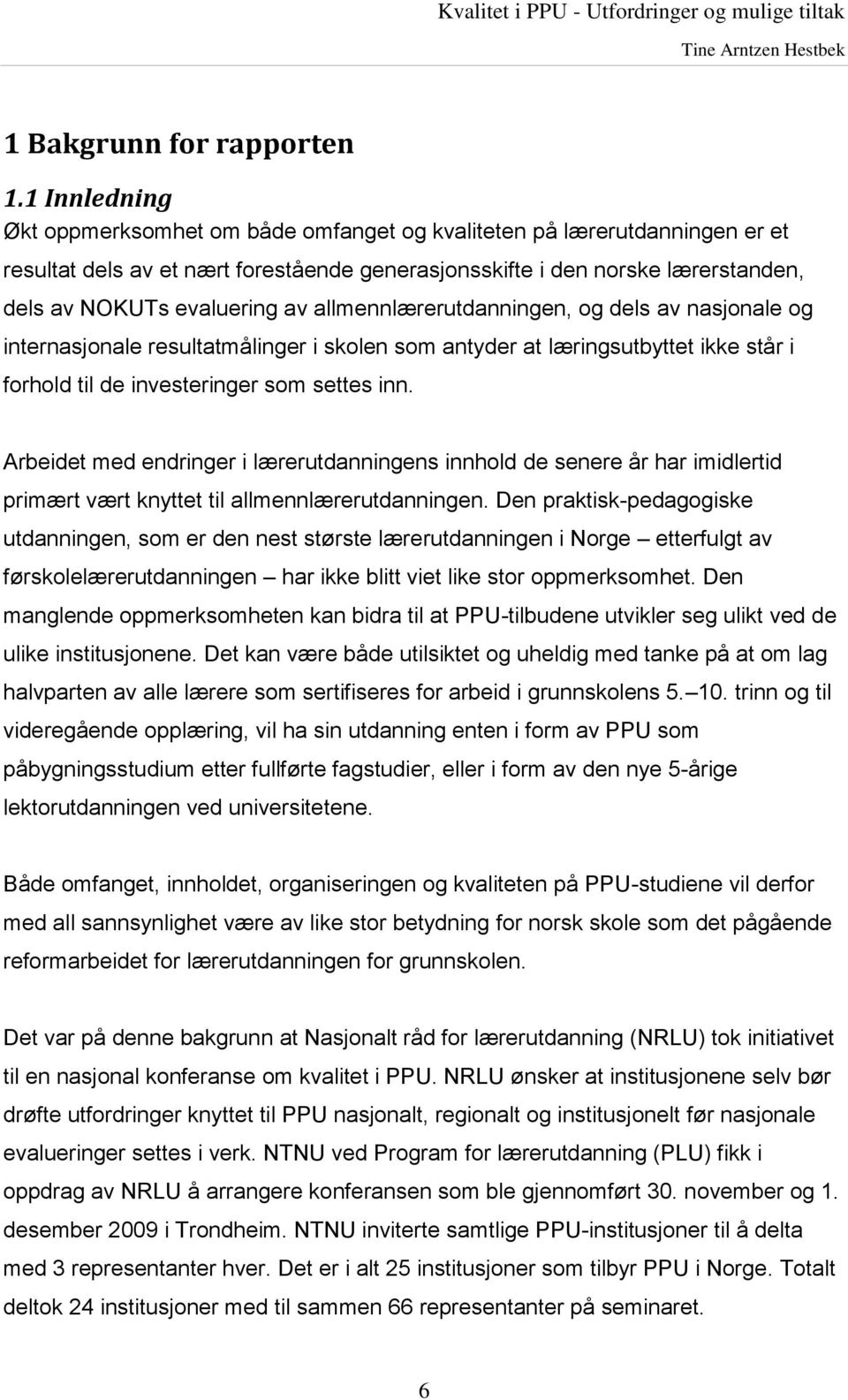 Kvalitet i PPU - Utfordringer og mulige tiltak
Tine Arntzen Hestbek

1 Bakgrunn for rapporten

1.1 Innledning
Økt oppmerksomhet om både omfanget og kvaliteten på lærerutdanningen er et resultat dels av et nært forestående generasjonsskifte i den norske lærerstanden, dels av NOKUTs evaluering av allmennlærerutdanningen, og dels av nasjonale og internasjonale resultatmålinger i skolen som antyder at læringsutbyttet ikke står i forhold til de investeringer som settes inn.

Arbeidet med endringer i lærerutdanningens innhold de senere år har imidlertid primært vært knyttet til allmennlærerutdanningen. Den praktisk-pedagogiske utdanningen, som er den nest største lærerutdanningen i Norge – etterfulgt av førskolelærerutdanningen – har ikke blitt viet like stor oppmerksomhet. Den manglende oppmerksomheten kan bidra til at PPU-tilbudene utvikler seg ulikt ved de ulike institusjonene. Det kan være både utilsiktet og uheldig med tanke på at om lag halvparten av alle lærere som sertifiseres for arbeid i grunnskolens 5.–10. trinn og til videregående opplæring, vil ha sin utdanning enten i form av PPU som påbygningsstudium etter fullførte fagstudier, eller i form av den nye 5-årige lektorutdanningen ved universitetene.

Både omfanget, innholdet, organiseringen og kvaliteten på PPU-studiene vil derfor med all sannsynlighet være av like stor betydning for norsk skole som det pågående reformarbeidet for lærerutdanningen for grunnskolen.

Det var på denne bakgrunn at Nasjonalt råd for lærerutdanning (NRLU) tok initiativet til en nasjonal konferanse om kvalitet i PPU. NRLU ønsker at institusjonene selv bør drøfte utfordringer knyttet til PPU nasjonalt, regionalt og institusjonelt før nasjonale evalueringer settes i verk. NTNU ved Program for lærerutdanning (PLU) fikk i oppdrag av NRLU å arrangere konferansen som ble gjennomført 30. november og 1. desember 2009 i Trondheim. NTNU inviterte samtlige PPU-institusjoner til å delta med 3 representanter hver. Det er i alt 25 institusjoner som tilbyr PPU i Norge. Totalt deltok 24 institusjoner med til sammen 66 representanter på seminaret.

6